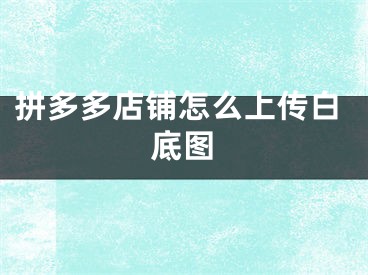 拼多多店铺怎么上传白底图